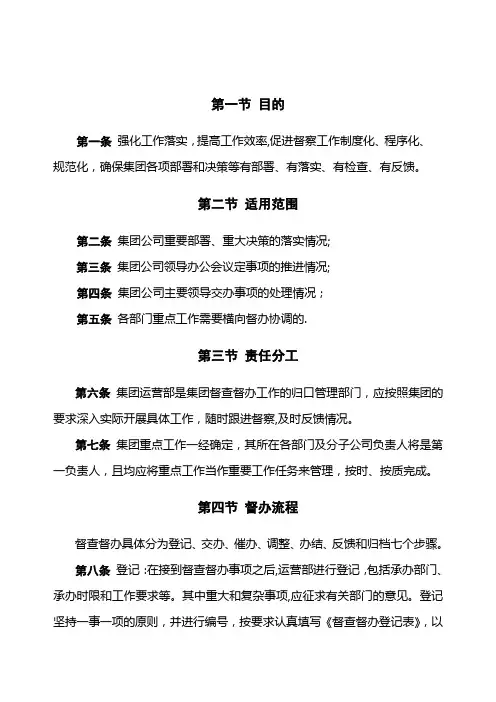 第一节 目的

第一条 强化工作落实，提高工作效率,促进督察工作制度化、程序化、规范化，确保集团各项部署和决策等有部署、有落实、有检查、有反馈。

第二节 适用范围

第二条 集团公司重要部署、重大决策的落实情况;

第三条 集团公司领导办公会议定事项的推进情况;

第四条 集团公司主要领导交办事项的处理情况；

第五条 各部门重点工作需要横向督办协调的.

第三节 责任分工

第六条 集团运营部是集团督查督办工作的归口管理部门，应按照集团的要求深入实际开展具体工作，随时跟进督察,及时反馈情况。

第七条 集团重点工作一经确定，其所在各部门及分子公司负责人将是第一负责人，且均应将重点工作当作重要工作任务来管理，按时、按质完成。

第四节 督办流程

督查督办具体分为登记、交办、催办、调整、办结、反馈和归档七个步骤。

第八条 登记：在接到督查督办事项之后,运营部进行登记,包括承办部门、承办时限和工作要求等。其中重大和复杂事项,应征求有关部门的意见。登记坚持一事一项的原则，并进行编号，按要求认真填写《督查督办登记表》，以